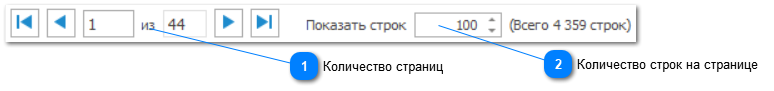 1 из 44 Показать строк 100 (Всего 4 359 строк)

1 Количество страниц

2 Количество строк на странице